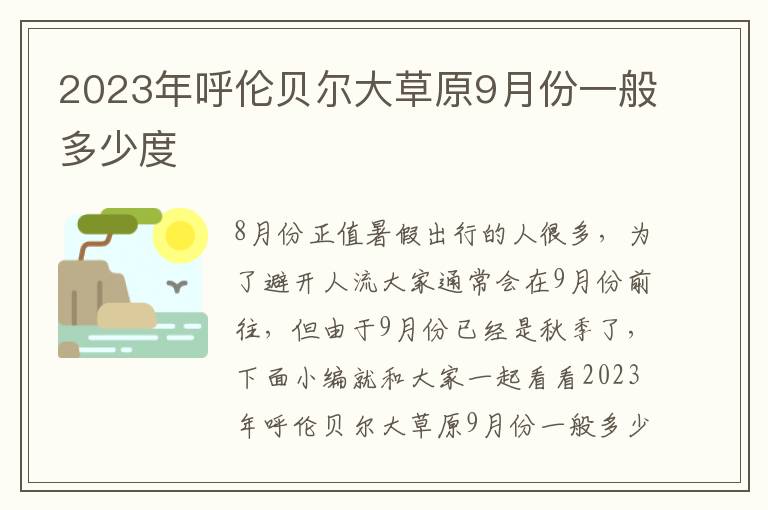 2023年呼伦贝尔大草原9月份一般多少度

8月份正值暑假出行的人很多，为了避开人流大家通常会在9月份前往，但由于9月份已经是秋季了，下面小编就和大家一起看看2023年呼伦贝尔大草原9月份一般多少